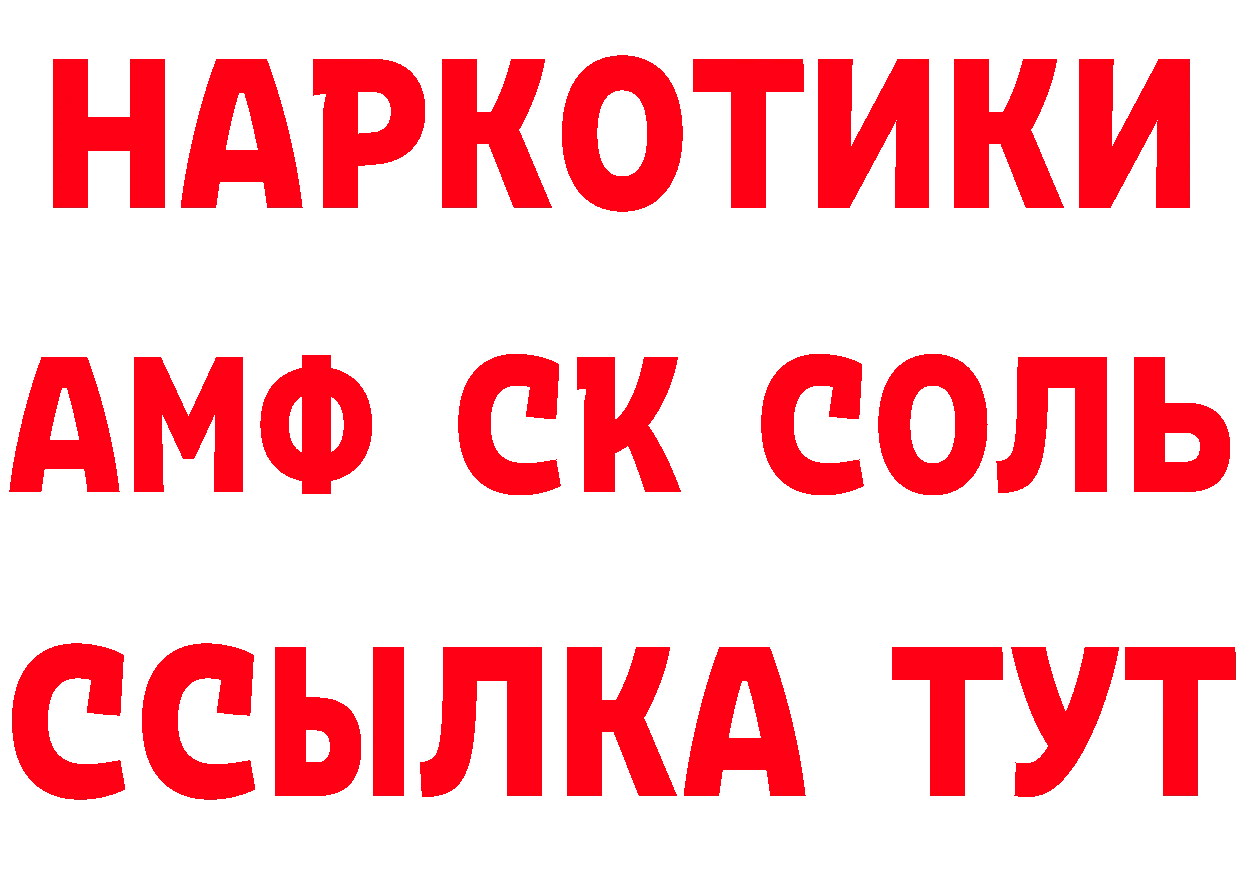 НАРКОТИКИ

АМФ СК СОЛЬ

ССЫЛКА ТУТ